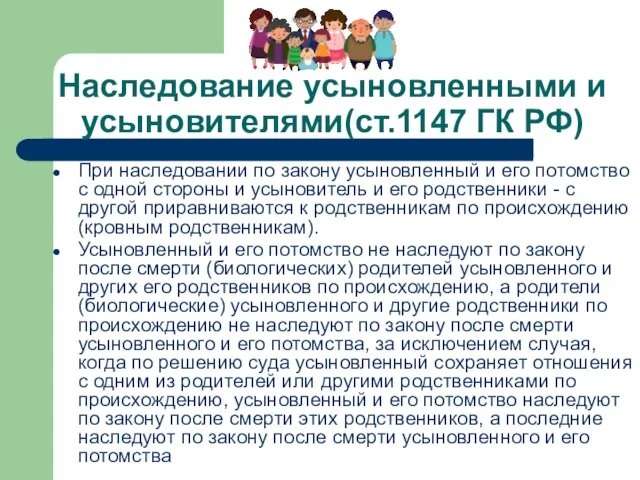 Наследование усыновленными и усыновителями(ст.1147 ГК РФ)

При наследовании по закону усыновленный и его потомство с одной стороны и усыновитель и его родственники - с другой приравниваются к родственникам по происхождению (кровным родственникам).

Усыновленный и его потомство не наследуют по закону после смерти (биологических) родителей усыновленного и других его родственников по происхождению, а родители (биологические) усыновленного и другие родственники по происхождению не наследуют по закону после смерти усыновленного и его потомства, за исключением случая, когда по решению суда усыновленный сохраняет отношения с одним из родителей или другими родственниками по происхождению, усыновленный и его потомство наследуют по закону после смерти этих родственников, а последние наследуют по закону после смерти усыновленного и его потомства